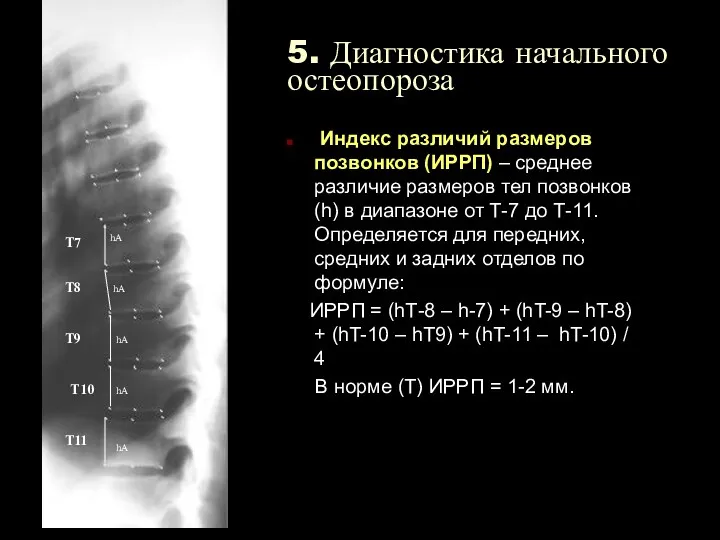 T7
hA
T8
hA
T9
hA
T10
hA
T11
hA

5. Диагностика начального остеопороза

Индекс различий размеров позвонков (ИРРП) – среднее различие размеров тел позвонков (h) в диапазоне от Т-7 до Т-11. Определяется для передних, средних и задних отделов по формуле:

ИРРП = (hТ-8 – h-7) + (hТ-9 – hТ-8) + (hТ-10 – hТ9) + (hТ-11 – hТ-10) / 4

В норме (Т) ИРРП = 1-2 мм.